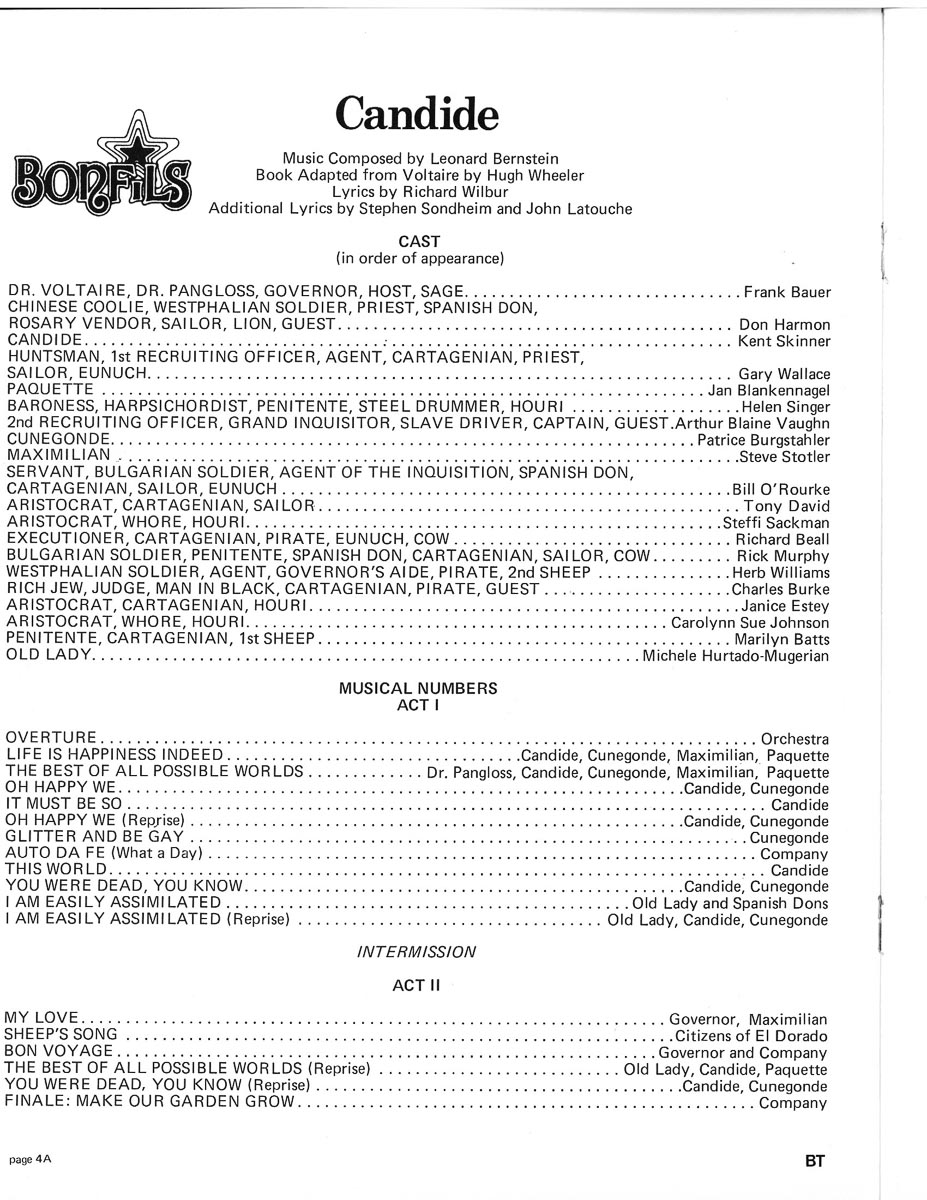 BONFILS

Candide

Music Composed by Leonard Bernstein
Book Adapted from Voltaire by Hugh Wheeler
Lyrics by Richard Wilbur
Additional Lyrics by Stephen Sondheim and John Latouche

CAST
(in order of appearance)

DR. VOLTAIRE, DR. PANGLOSS, GOVERNOR, HOST, SAGE . . . . . . . . . . Frank Bauer
CHINESE COOLIE, WESTPHALIAN SOLDIER, PRIEST, SPANISH DON,
ROSARY VENDOR, SAILOR, LION, GUEST . . . . . . . . . . Don Harmon
CANDIDE . . . . . . . . . . Kent Skinner
HUNTSMAN, 1st RECRUITING OFFICER, AGENT, CARTAGENIAN, PRIEST,
SAILOR, EUNUCH . . . . . . . . . . Gary Wallace
PAQUETTE . . . . . . . . . . Jan Blankennagel
BARONESS, HARPSICHORDIST, PENITENTE, STEEL DRUMMER, HOURI . . . . . . . . . . Helen Singer
2nd RECRUITING OFFICER, GRAND INQUISITOR, SLAVE DRIVER, CAPTAIN, GUEST . Arthur Blaine Vaughn
CUNEGONDE . . . . . . . . . . Patrice Burgstahler
MAXIMILIAN . . . . . . . . . . Steve Stotler
SERVANT, BULGARIAN SOLDIER, AGENT OF THE INQUISITION, SPANISH DON,
CARTAGENIAN, SAILOR, EUNUCH . . . . . . . . . . Bill O'Rourke
ARISTOCRAT, CARTAGENIAN, SAILOR . . . . . . . . . . Tony David
ARISTOCRAT, WHORE, HOURI . . . . . . . . . . Steffi Sackman
EXECUTIONER, CARTAGENIAN, PIRATE, EUNUCH, COW . . . . . . . . . . Richard Beall
BULGARIAN SOLDIER, PENITENTE, SPANISH DON, CARTAGENIAN, SAILOR, COW . . . . . . . . . . Rick Murphy
WESTPHALIAN SOLDIER, AGENT, GOVERNOR'S AIDE, PIRATE, 2nd SHEEP . . . . . . . . . . Herb Williams
RICH JEW, JUDGE, MAN IN BLACK, CARTAGENIAN, PIRATE, GUEST . . . . . . . . . . Charles Burke
ARISTOCRAT, CARTAGENIAN, HOURI . . . . . . . . . . Janice Estey
ARISTOCRAT, WHORE, HOURI . . . . . . . . . . Carolynn Sue Johnson
PENITENTE, CARTAGENIAN, 1st SHEEP . . . . . . . . . . Marilyn Batts
OLD LADY . . . . . . . . . . Michele Hurtado-Mugerian

MUSICAL NUMBERS
ACT I

OVERTURE . . . . . . . . . . Orchestra
LIFE IS HAPPINESS INDEED . . . . . . . . . . Candide, Cunegonde, Maximilian, Paquette
THE BEST OF ALL POSSIBLE WORLDS . . . . . . . . . . Dr. Pangloss, Candide, Cunegonde, Maximilian, Paquette
OH HAPPY WE . . . . . . . . . . Candide, Cunegonde
IT MUST BE SO . . . . . . . . . . Candide
OH HAPPY WE (Reprise) . . . . . . . . . . Candide, Cunegonde
GLITTER AND BE GAY . . . . . . . . . . Cunegonde
AUTO DA FE (What a Day) . . . . . . . . . . Company
THIS WORLD . . . . . . . . . . Candide
YOU WERE DEAD, YOU KNOW . . . . . . . . . . Candide, Cunegonde
I AM EASILY ASSIMILATED . . . . . . . . . . Old Lady and Spanish Dons
I AM EASILY ASSIMILATED (Reprise) . . . . . . . . . . Old Lady, Candide, Cunegonde

INTERMISSION

ACT II

MY LOVE . . . . . . . . . . Governor, Maximilian
SHEEP'S SONG . . . . . . . . . . Citizens of El Dorado
BON VOYAGE . . . . . . . . . . Governor and Company
THE BEST OF ALL POSSIBLE WORLDS (Reprise) . . . . . . . . . . Old Lady, Candide, Paquette
YOU WERE DEAD, YOU KNOW (Reprise) . . . . . . . . . . Candide, Cunegonde
FINALE: MAKE OUR GARDEN GROW . . . . . . . . . . Company

page 4A

BT